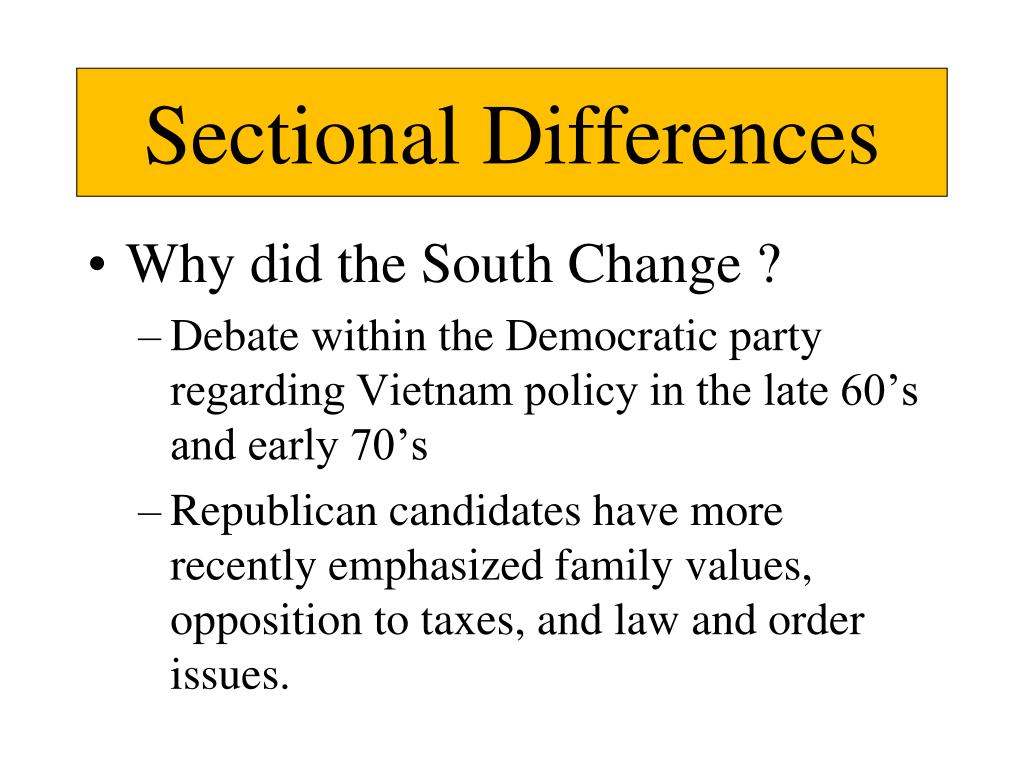 Sectional Differences

• Why did the South Change ?
– Debate within the Democratic party regarding Vietnam policy in the late 60’s and early 70’s
– Republican candidates have more recently emphasized family values, opposition to taxes, and law and order issues.